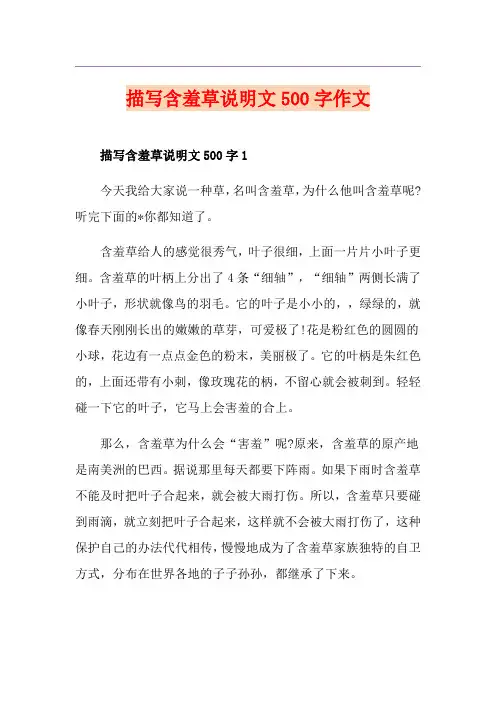 描写含羞草说明文500字作文

描写含羞草说明文500字1

今天我给大家说一种草，名叫含羞草，为什么他叫含羞草呢?听完下面的*你都知道了。

含羞草给人的感觉很秀气，叶子很细，上面一片片小叶子更细。含羞草的叶柄上分出了4条“细轴”，“细轴”两侧长满了小叶子，形状就像鸟的羽毛。它的叶子是小小的，，绿绿的，就像春天刚刚长出的嫩嫩的草芽，可爱极了!花是粉红色的圆圆的小球，花边有一点点金色的粉末，美丽极了。它的叶柄是朱红色的，上面还带有小刺，像玫瑰花的柄，不留心就会被刺到。轻轻碰一下它的叶子，它马上会害羞的合上。

那么，含羞草为什么会“害羞”呢?原来，含羞草的原产地是南美洲的巴西。据说那里每天都要下阵雨。如果下雨时含羞草不能及时把叶子合起来，就会被大雨打伤。所以，含羞草只要碰到雨滴，就立刻把叶子合起来，这样就不会被大雨打伤了，这种保护自己的办法代代相传，慢慢地成为了含羞草家族独特的自卫方式，分布在世界各地的子子孙孙，都继承了下来。